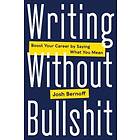 Writing

Boost Your Career by Saying What You Mean

Without

Josh Bernoff

Bullshit